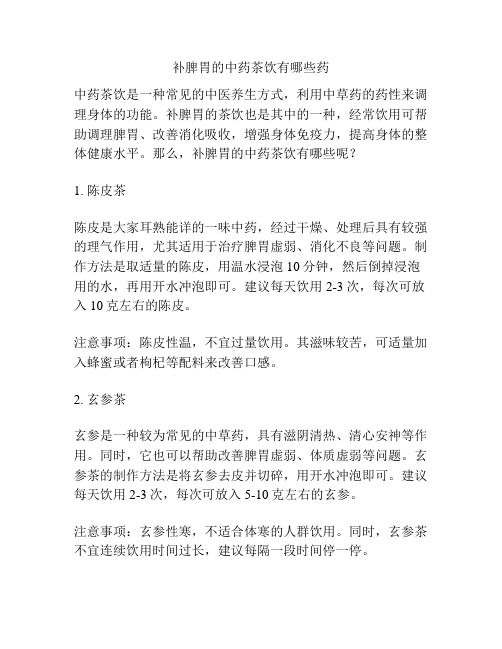 补脾胃的中药茶饮有哪些药

中药茶饮是一种常见的中医养生方式，利用中草药的药性来调理身体的功能。补脾胃的茶饮也是其中的一种，经常饮用可帮助调理脾胃、改善消化吸收，增强身体免疫力，提高身体的整体健康水平。那么，补脾胃的中药茶饮有哪些呢？

1. 陈皮茶

陈皮是大家耳熟能详的一味中药，经过干燥、处理后具有较强的理气作用，尤其适用于治疗脾胃虚弱、消化不良等问题。制作方法是取适量的陈皮，用温水浸泡 10 分钟，然后倒掉浸泡用的水，再用开水冲泡即可。建议每天饮用 2-3 次，每次可放入 10 克左右的陈皮。

注意事项：陈皮性温，不宜过量饮用。其滋味较苦，可适量加入蜂蜜或者枸杞等配料来改善口感。

2. 玄参茶

玄参是一种较为常见的中草药，具有滋阴清热、清心安神等作用。同时，它也可以帮助改善脾胃虚弱、体质虚弱等问题。玄参茶的制作方法是将玄参去皮并切碎，用开水冲泡即可。建议每天饮用 2-3 次，每次可放入 5-10 克左右的玄参。

注意事项：玄参性寒，不适合体寒的人群饮用。同时，玄参茶不宜连续饮用时间过长，建议每隔一段时间停一停。